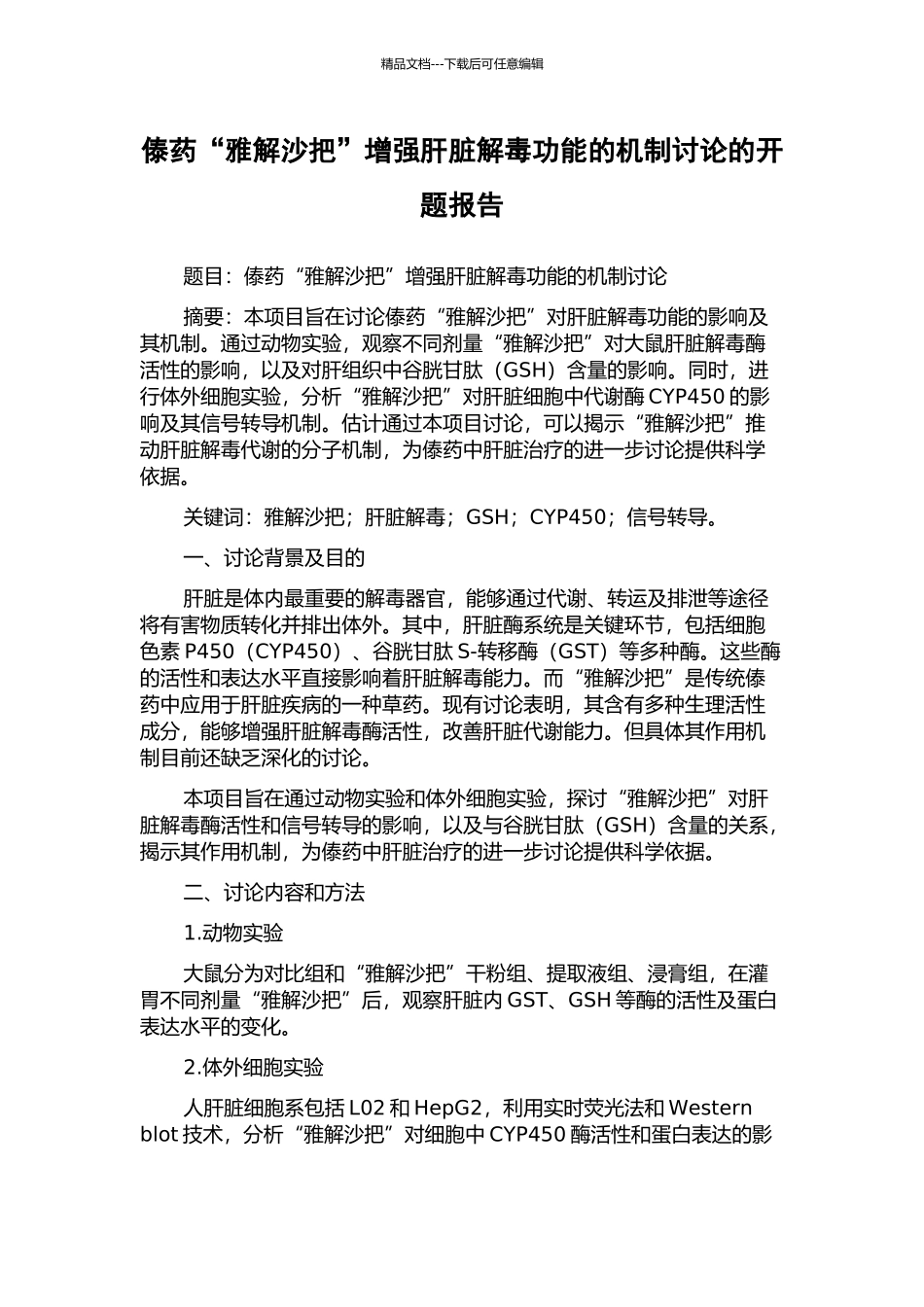 精品文档---下载后可任意编辑

傣药“雅解沙把”增强肝脏解毒功能的机制讨论的开题报告

题目：傣药“雅解沙把”增强肝脏解毒功能的机制讨论

摘要：本项目旨在讨论傣药“雅解沙把”对肝脏解毒功能的影响及其机制。通过动物实验，观察不同剂量“雅解沙把”对大鼠肝脏解毒酶活性的影响，以及对肝组织中谷胱甘肽（GSH）含量的影响。同时，进行体外细胞实验，分析“雅解沙把”对肝脏细胞中代谢酶 CYP450 的影响及其信号转导机制。估计通过本项目讨论，可以揭示“雅解沙把”推动肝脏解毒代谢的分子机制，为傣药中肝脏治疗的进一步讨论提供科学依据。

关键词：雅解沙把；肝脏解毒；GSH；CYP450；信号转导。

一、讨论背景及目的

肝脏是体内最重要的解毒器官，能够通过代谢、转运及排泄等途径将有害物质转化并排出体外。其中，肝脏酶系统是关键环节，包括细胞色素 P450（CYP450）、谷胱甘肽 S-转移酶（GST）等多种酶。这些酶的活性和表达水平直接影响着肝脏解毒能力。而“雅解沙把”是传统傣药中应用于肝脏疾病的一种草药。现有讨论表明，其含有多种生理活性成分，能够增强肝脏解毒酶活性，改善肝脏代谢能力。但具体其作用机制目前还缺乏深化的讨论。

本项目旨在通过动物实验和体外细胞实验，探讨“雅解沙把”对肝脏解毒酶活性和信号转导的影响，以及与谷胱甘肽（GSH）含量的关系，揭示其作用机制，为傣药中肝脏治疗的进一步讨论提供科学依据。

二、讨论内容和方法

1.动物实验

大鼠分为对比组和“雅解沙把”干粉组、提取液组、浸膏组，在灌胃不同剂量“雅解沙把”后，观察肝脏内 GST、GSH 等酶的活性及蛋白表达水平的变化。

2.体外细胞实验

人肝脏细胞系包括 L02 和 HepG2，利用实时荧光法和 Western blot 技术，分析“雅解沙把”对细胞中 CYP450 酶活性和蛋白表达的影